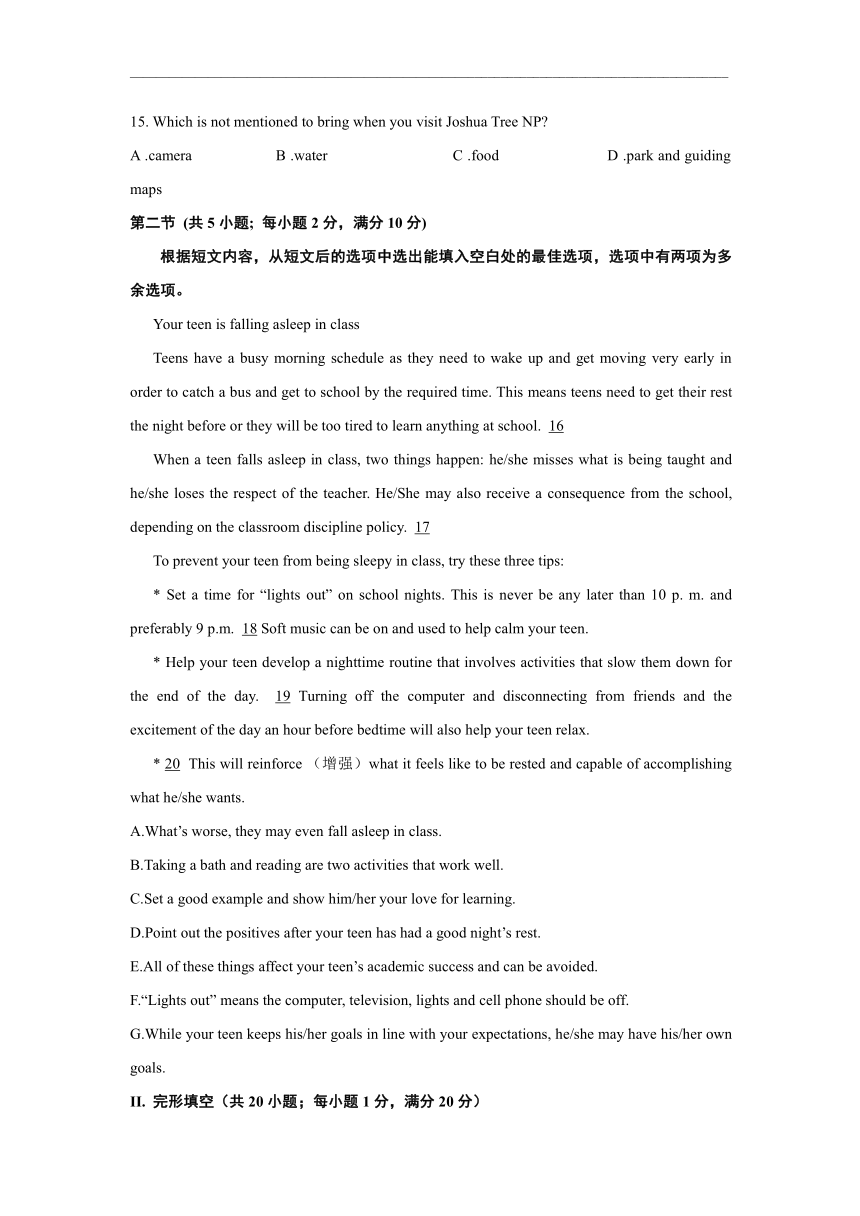 15. Which is not mentioned to bring when you visit Joshua Tree NP?

A .camera B .water C .food D .park and guiding maps

第二节 (共 5 小题; 每小题 2 分，满分 10 分)

根据短文内容，从短文后的选项中选出能填入空白处的最佳选项，选项中有两项为多余选项。

Your teen is falling asleep in class

Teens have a busy morning schedule as they need to wake up and get moving very early in order to catch a bus and get to school by the required time. This means teens need to get their rest the night before or they will be too tired to learn anything at school. 16

When a teen falls asleep in class, two things happen: he/she misses what is being taught and he/she loses the respect of the teacher. He/She may also receive a consequence from the school, depending on the classroom discipline policy. 17

To prevent your teen from being sleepy in class, try these three tips:

* Set a time for “lights out” on school nights. This is never be any later than 10 p. m. and preferably 9 p.m. 18 Soft music can be on and used to help calm your teen.

* Help your teen develop a nighttime routine that involves activities that slow them down for the end of the day. 19 Turning off the computer and disconnecting from friends and the excitement of the day an hour before bedtime will also help your teen relax.

* 20 This will reinforce （增强）what it feels like to be rested and capable of accomplishing what he/she wants.

A.What’s worse, they may even fall asleep in class.

B.Taking a bath and reading are two activities that work well.

C.Set a good example and show him/her your love for learning.

D.Point out the positives after your teen has had a good night’s rest.

E.All of these things affect your teen’s academic success and can be avoided.

F.“Lights out” means the computer, television, lights and cell phone should be off.

G.While your teen keeps his/her goals in line with your expectations, he/she may have his/her own goals.

II. 完形填空（共 20 小题；每小题 1 分，满分 20 分）